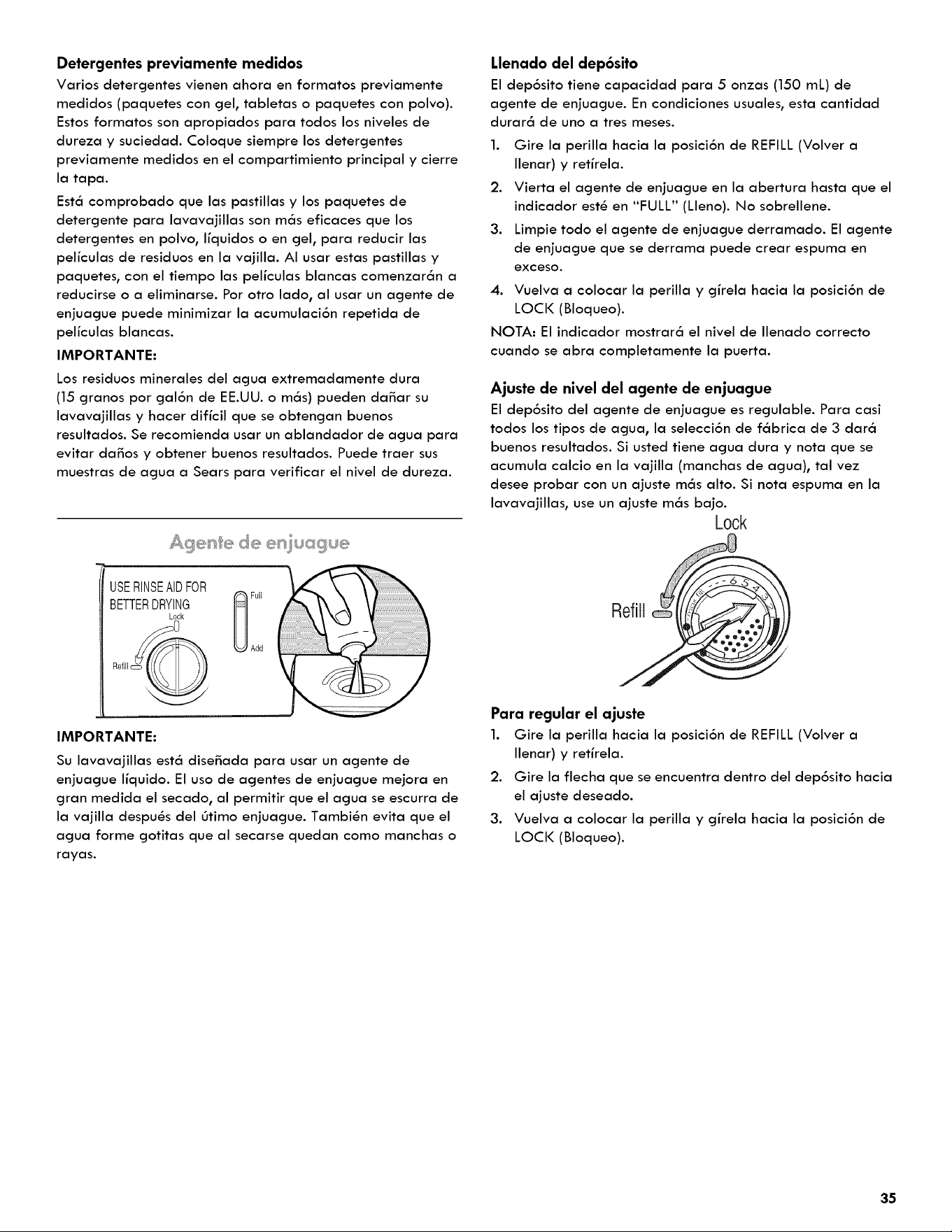 Detergentes previamente medidos

Varios detergentes vienen ahora en formatos previamente medidos (paquetes con gel, tabletas o paquetes con polvo). Estos formatos son apropiados para todos los niveles de dureza y suciedad. Coloque siempre los detergentes previamente medidos en el compartimiento principal y cierre la tapa.

Está comprobado que las pastillas y los paquetes de detergente para lavavajillas son más eficaces que los detergentes en polvo, líquidos o en gel, para reducir las películas de residuos en la vajilla. Al usar estas pastillas y paquetes, con el tiempo las películas blancas comenzarán a reducirse o a eliminarse. Por otro lado, al usar un agente de enjuague puede minimizar la acumulación repetida de películas blancas.

IMPORTANTE:

Los residuos minerales del agua extremadamente dura (15 granos por galón de EE.UU. o más) pueden dañar su lavavajillas y hacer difícil que se obtengan buenos resultados. Se recomienda usar un ablandador de agua para evitar daños y obtener buenos resultados. Puede traer sus muestras de agua a Sears para verificar el nivel de dureza.

Agente de enjuague

USE RINSE AID FOR
BETTER DRYING
Lock
Refill
Full
Add

IMPORTANTE:

Su lavavajillas está diseñada para usar un agente de enjuague líquido. El uso de agentes de enjuague mejora en gran medida el secado, al permitir que el agua se escurra de la vajilla después del útimo enjuague. También evita que el agua forme gotitas que al secarse quedan como manchas o rayas.

Llenado del depósito

El depósito tiene capacidad para 5 onzas (150 mL) de agente de enjuague. En condiciones usuales, esta cantidad durará de uno a tres meses.

1. Gire la perilla hacia la posición de REFILL (Volver a llenar) y retírela.

2. Vierta el agente de enjuague en la abertura hasta que el indicador esté en "FULL" (Lleno). No sobrellene.

3. Limpie todo el agente de enjuague derramado. El agente de enjuague que se derrama puede crear espuma en exceso.

4. Vuelva a colocar la perilla y gírela hacia la posición de LOCK (Bloqueo).

NOTA: El indicador mostrará el nivel de llenado correcto cuando se abra completamente la puerta.

Ajuste de nivel del agente de enjuague

El depósito del agente de enjuague es regulable. Para casi todos los tipos de agua, la selección de fábrica de 3 dará buenos resultados. Si usted tiene agua dura y nota que se acumula calcio en la vajilla (manchas de agua), tal vez desee probar con un ajuste más alto. Si nota espuma en la lavavajillas, use un ajuste más bajo.

Lock
Refill
6 5 4 3

Para regular el ajuste

1. Gire la perilla hacia la posición de REFILL (Volver a llenar) y retírela.

2. Gire la flecha que se encuentra dentro del depósito hacia el ajuste deseado.

3. Vuelva a colocar la perilla y gírela hacia la posición de LOCK (Bloqueo).

35